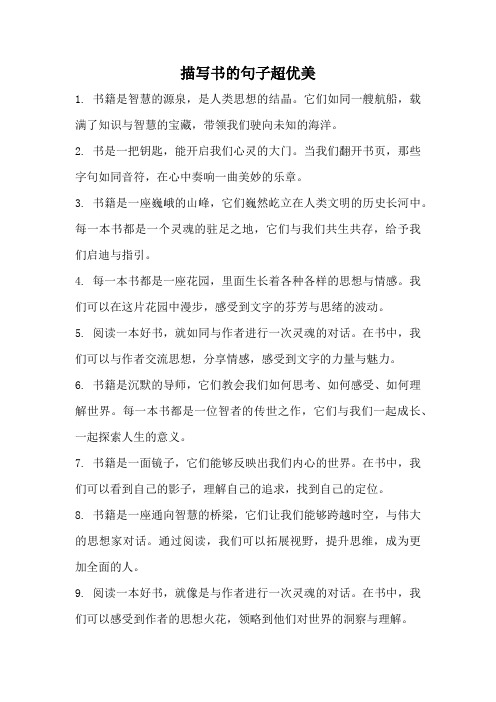 描写书的句子超优美

1. 书籍是智慧的源泉，是人类思想的结晶。它们如同一艘航船，载满了知识与智慧的宝藏，带领我们驶向未知的海洋。

2. 书是一把钥匙，能开启我们心灵的大门。当我们翻开书页，那些字句如同音符，在心中奏响一曲美妙的乐章。

3. 书籍是一座巍峨的山峰，它们巍然屹立在人类文明的历史长河中。每一本书都是一个灵魂的驻足之地，它们与我们共生共存，给予我们启迪与指引。

4. 每一本书都是一座花园，里面生长着各种各样的思想与情感。我们可以在这片花园中漫步，感受到文字的芬芳与思绪的波动。

5. 阅读一本好书，就如同与作者进行一次灵魂的对话。在书中，我们可以与作者交流思想，分享情感，感受到文字的力量与魅力。

6. 书籍是沉默的导师，它们教会我们如何思考、如何感受、如何理解世界。每一本书都是一位智者的传世之作，它们与我们一起成长、一起探索人生的意义。

7. 书籍是一面镜子，它们能够反映出我们内心的世界。在书中，我们可以看到自己的影子，理解自己的追求，找到自己的定位。

8. 书籍是一座通向智慧的桥梁，它们让我们能够跨越时空，与伟大的思想家对话。通过阅读，我们可以拓展视野，提升思维，成为更加全面的人。

9. 阅读一本好书，就像是与作者进行一次灵魂的对话。在书中，我们可以感受到作者的思想火花，领略到他们对世界的洞察与理解。